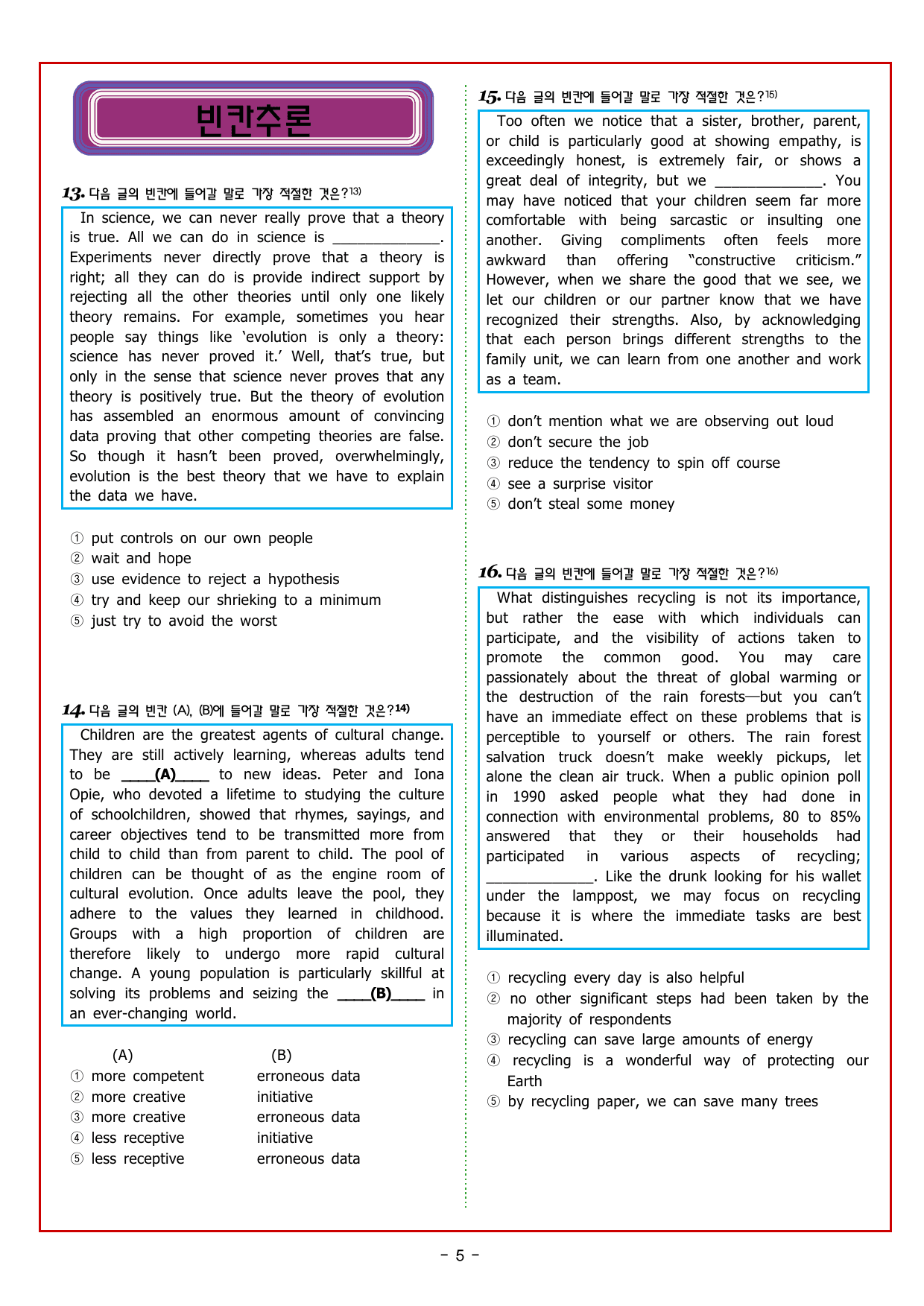 빈칸추론

13. 다음 글의 빈칸에 들어갈 말로 가장 적절한 것은?$^{13)}$

In science, we can never really prove that a theory is true. All we can do in science is ____. Experiments never directly prove that a theory is right; all they can do is provide indirect support by rejecting all the other theories until only one likely theory remains. For example, sometimes you hear people say things like 'evolution is only a theory: science has never proved it.' Well, that's true, but only in the sense that science never proves that any theory is positively true. But the theory of evolution has assembled an enormous amount of convincing data proving that other competing theories are false. So though it hasn't been proved, overwhelmingly, evolution is the best theory that we have to explain the data we have.

① put controls on our own people
② wait and hope
③ use evidence to reject a hypothesis
④ try and keep our shrieking to a minimum
⑤ just try to avoid the worst

14. 다음 글의 빈칸 (A), (B)에 들어갈 말로 가장 적절한 것은?$^{14)}$

Children are the greatest agents of cultural change. They are still actively learning, whereas adults tend to be ____(A)____ to new ideas. Peter and Iona Opie, who devoted a lifetime to studying the culture of schoolchildren, showed that rhymes, sayings, and career objectives tend to be transmitted more from child to child than from parent to child. The pool of children can be thought of as the engine room of cultural evolution. Once adults leave the pool, they adhere to the values they learned in childhood. Groups with a high proportion of children are therefore likely to undergo more rapid cultural change. A young population is particularly skillful at solving its problems and seizing the ____(B)____ in an ever-changing world.

(A) (B)
① more competent erroneous data
② more creative initiative
③ more creative erroneous data
④ less receptive initiative
⑤ less receptive erroneous data

15. 다음 글의 빈칸에 들어갈 말로 가장 적절한 것은?$^{15)}$

Too often we notice that a sister, brother, parent, or child is particularly good at showing empathy, is exceedingly honest, is extremely fair, or shows a great deal of integrity, but we ____. You may have noticed that your children seem far more comfortable with being sarcastic or insulting one another. Giving compliments often feels more awkward than offering "constructive criticism." However, when we share the good that we see, we let our children or our partner know that we have recognized their strengths. Also, by acknowledging that each person brings different strengths to the family unit, we can learn from one another and work as a team.

① don't mention what we are observing out loud
② don't secure the job
③ reduce the tendency to spin off course
④ see a surprise visitor
⑤ don't steal some money

16. 다음 글의 빈칸에 들어갈 말로 가장 적절한 것은?$^{16)}$

What distinguishes recycling is not its importance, but rather the ease with which individuals can participate, and the visibility of actions taken to promote the common good. You may care passionately about the threat of global warming or the destruction of the rain forests—but you can't have an immediate effect on these problems that is perceptible to yourself or others. The rain forest salvation truck doesn't make weekly pickups, let alone the clean air truck. When a public opinion poll in 1990 asked people what they had done in connection with environmental problems, 80 to 85% answered that they or their households had participated in various aspects of recycling; ____. Like the drunk looking for his wallet under the lamppost, we may focus on recycling because it is where the immediate tasks are best illuminated.

① recycling every day is also helpful
② no other significant steps had been taken by the majority of respondents
③ recycling can save large amounts of energy
④ recycling is a wonderful way of protecting our Earth
⑤ by recycling paper, we can save many trees

- 5 -